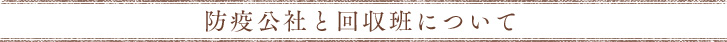 防疫公社と回収班について